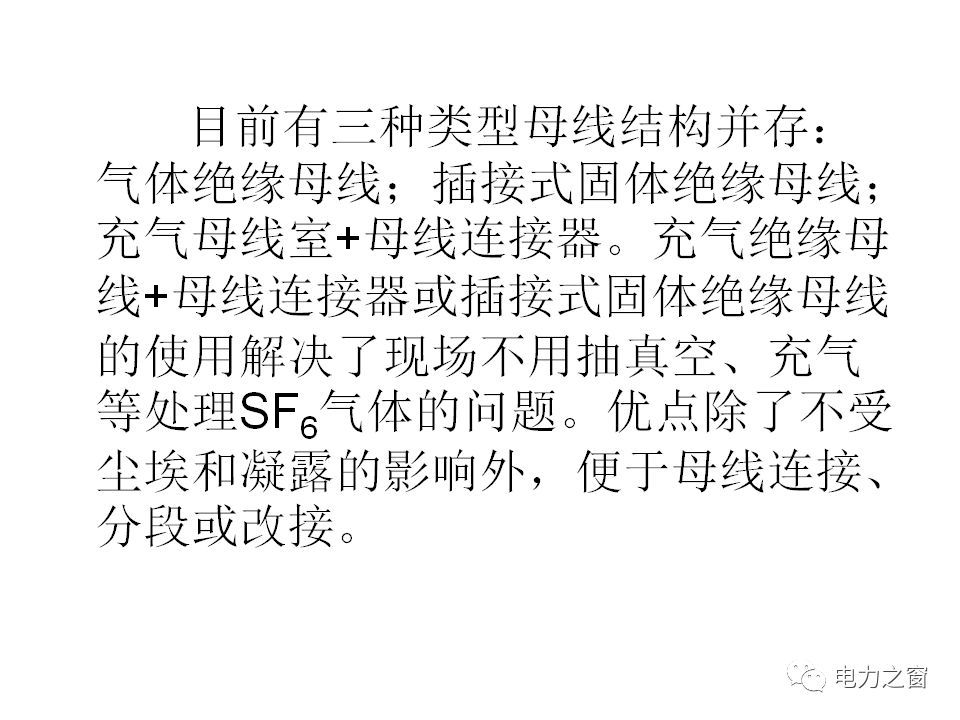 目前有三种类型母线结构并存：气体绝缘母线；插接式固体绝缘母线；充气母线室+母线连接器。充气绝缘母线+母线连接器或插接式固体绝缘母线的使用解决了现场不用抽真空、充气等处理$SF_6$气体的问题。优点除了不受尘埃和凝露的影响外，便于母线连接、分段或改接。

电力之窗